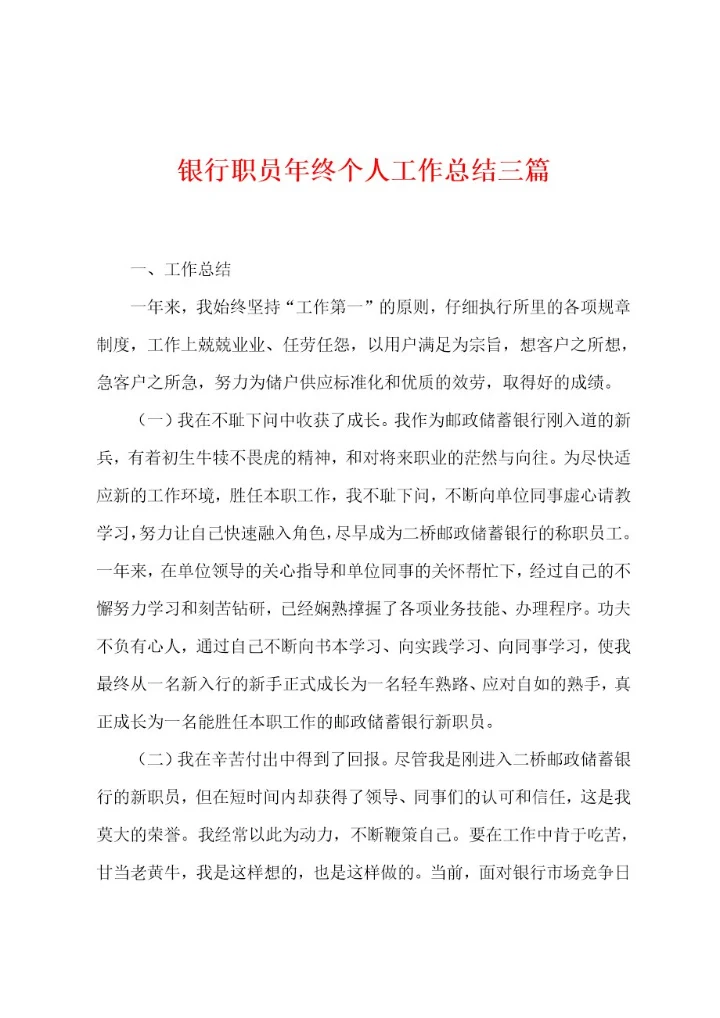 银行职员年终个人工作总结三篇

一、工作总结

一年来，我始终坚持“工作第一”的原则，仔细执行所里的各项规章制度，工作上兢兢业业、任劳任怨，以用户满足为宗旨，想客户之所想，急客户之所急，努力为储户供应标准化和优质的效劳，取得好的成绩。

（一）我在不耻下问中收获了成长。我作为邮政储蓄银行刚入道的新兵，有着初生牛犊不畏虎的精神，和对将来职业的茫然与向往。为尽快适应新的工作环境，胜任本职工作，我不耻下问，不断向单位同事虚心请教学习，努力让自己快速融入角色，尽早成为二桥邮政储蓄银行的称职员工。一年来，在单位领导的关心指导和单位同事的关怀帮忙下，经过自己的不懈努力学习和刻苦钻研，已经娴熟撑握了各项业务技能、办理程序。功夫不负有心人，通过自己不断向书本学习、向实践学习、向同事学习，使我最终从一名新入行的新手正式成长为一名轻车熟路、应对自如的熟手，真正成长为一名能胜任本职工作的邮政储蓄银行新职员。

（二）我在辛苦付出中得到了回报。尽管我是刚进入二桥邮政储蓄银行的新职员，但在短时间内却获得了领导、同事们的认可和信任，这是我莫大的荣誉。我经常以此为动力，不断鞭策自己。要在工作中肯于吃苦，甘当老黄牛，我是这样想的，也是这样做的。当前，面对银行市场竞争日